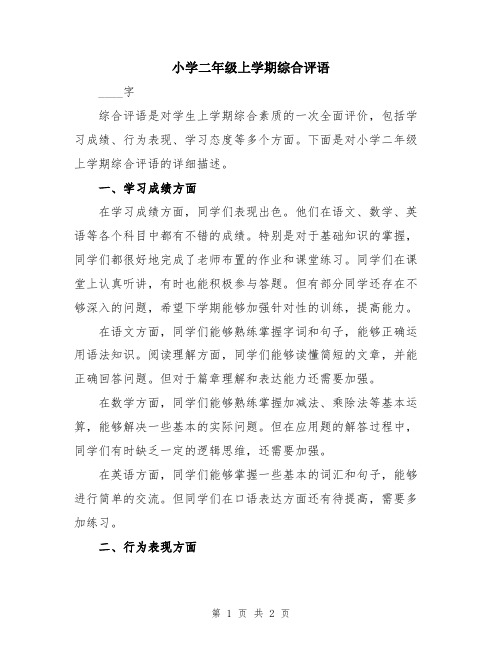 小学二年级上学期综合评语

____字

综合评语是对学生上学期综合素质的一次全面评价，包括学习成绩、行为表现、学习态度等多个方面。下面是对小学二年级上学期综合评语的详细描述。

一、学习成绩方面

在学习成绩方面，同学们表现出色。他们在语文、数学、英语等各个科目中都有不错的成绩。特别是对于基础知识的掌握，同学们都很好地完成了老师布置的作业和课堂练习。同学们在课堂上认真听讲，有时也能积极参与答题。但有部分同学还存在不够深入的问题，希望下学期能够加强针对性的训练，提高能力。

在语文方面，同学们能够熟练掌握字词和句子，能够正确运用语法知识。阅读理解方面，同学们能够读懂简短的文章，并能正确回答问题。但对于篇章理解和表达能力还需要加强。

在数学方面，同学们能够熟练掌握加减法、乘除法等基本运算，能够解决一些基本的实际问题。但在应用题的解答过程中，同学们有时缺乏一定的逻辑思维，还需要加强。

在英语方面，同学们能够掌握一些基本的词汇和句子，能够进行简单的交流。但同学们在口语表达方面还有待提高，需要多加练习。

二、行为表现方面

第 1 页 共 2 页